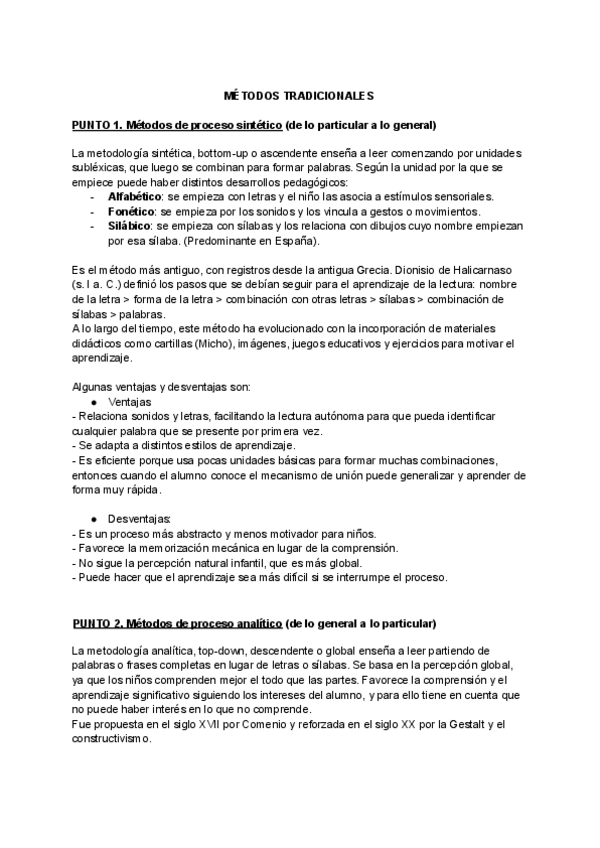 MÉTODOS TRADICIONALES

PUNTO 1. Métodos de proceso sintético (de lo particular a lo general)

La metodología sintética, bottom-up o ascendente enseña a leer comenzando por unidades subléxicas, que luego se combinan para formar palabras. Según la unidad por la que se empiece puede haber distintos desarrollos pedagógicos:
- Alfabético: se empieza con letras y el niño las asocia a estímulos sensoriales.
- Fonético: se empieza por los sonidos y los vincula a gestos o movimientos.
- Silábico: se empieza con sílabas y los relaciona con dibujos cuyo nombre empiezan por esa sílaba. (Predominante en España).

Es el método más antiguo, con registros desde la antigua Grecia. Dionisio de Halicarnaso (s. I a. C.) definió los pasos que se debían seguir para el aprendizaje de la lectura: nombre de la letra > forma de la letra > combinación con otras letras > sílabas > combinación de sílabas > palabras.
A lo largo del tiempo, este método ha evolucionado con la incorporación de materiales didácticos como cartillas (Micho), imágenes, juegos educativos y ejercicios para motivar el aprendizaje.

Algunas ventajas y desventajas son:
● Ventajas
- Relaciona sonidos y letras, facilitando la lectura autónoma para que pueda identificar cualquier palabra que se presente por primera vez.
- Se adapta a distintos estilos de aprendizaje.
- Es eficiente porque usa pocas unidades básicas para formar muchas combinaciones, entonces cuando el alumno conoce el mecanismo de unión puede generalizar y aprender de forma muy rápida.

● Desventajas:
- Es un proceso más abstracto y menos motivador para niños.
- Favorece la memorización mecánica en lugar de la comprensión.
- No sigue la percepción natural infantil, que es más global.
- Puede hacer que el aprendizaje sea más difícil si se interrumpe el proceso.

PUNTO 2. Métodos de proceso analítico (de lo general a lo particular)

La metodología analítica, top-down, descendente o global enseña a leer partiendo de palabras o frases completas en lugar de letras o sílabas. Se basa en la percepción global, ya que los niños comprenden mejor el todo que las partes. Favorece la comprensión y el aprendizaje significativo siguiendo los intereses del alumno, y para ello tiene en cuenta que no puede haber interés en lo que no comprende.
Fue propuesta en el siglo XVII por Comenio y reforzada en el siglo XX por la Gestalt y el constructivismo.